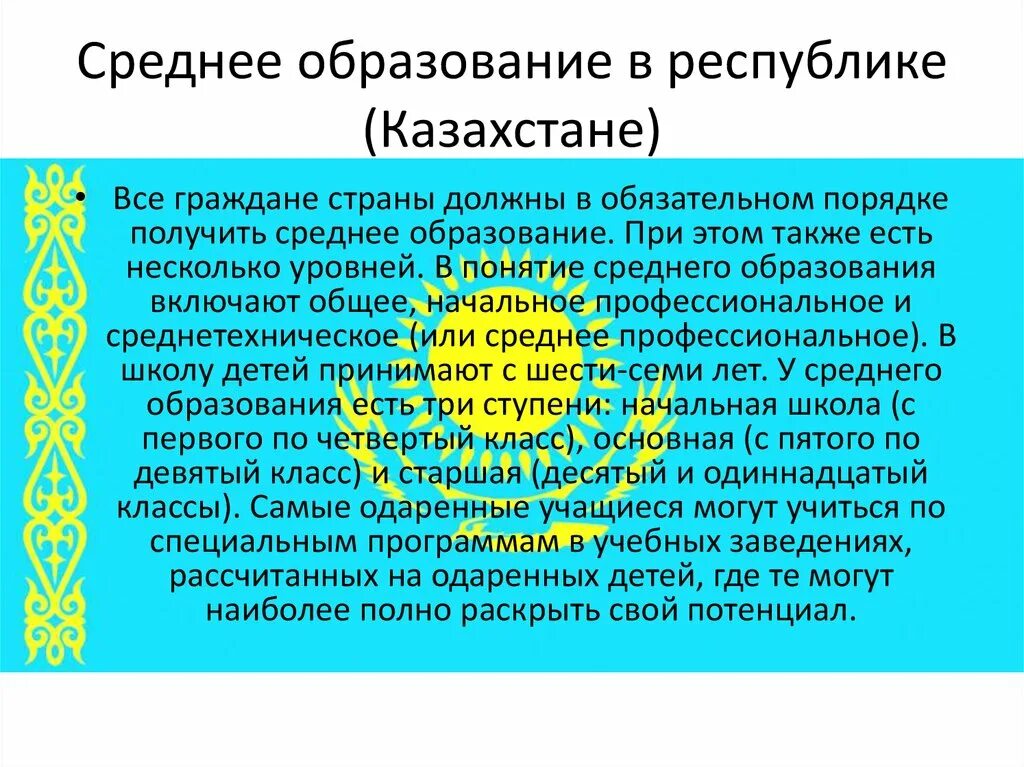 Среднее образование в республике (Казахстане)

• Все граждане страны должны в обязательном порядке получить среднее образование. При этом также есть несколько уровней. В понятие среднего образования включают общее, начальное профессиональное и среднетехническое (или среднее профессиональное). В школу детей принимают с шести-семи лет. У среднего образования есть три ступени: начальная школа (с первого по четвертый класс), основная (с пятого по девятый класс) и старшая (десятый и одиннадцатый классы). Самые одаренные учащиеся могут учиться по специальным программам в учебных заведениях, рассчитанных на одаренных детей, где те могут наиболее полно раскрыть свой потенциал.